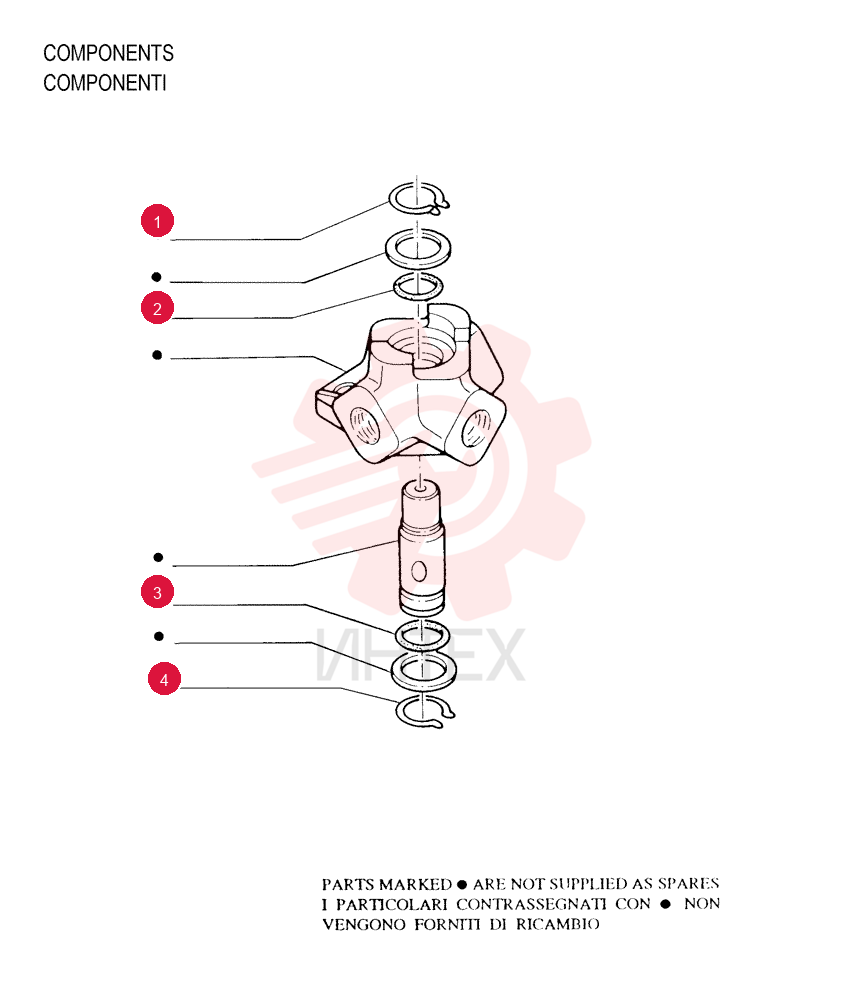 COMPONENTS
COMPONENTI

1
●
2
●
●
3
●
4

ИНТЕХ

PARTS MARKED ● ARE NOT SUPPLIED AS SPARES
I PARTICOLARI CONTRASSEGNATI CON ● NON VENGONO FORNITI DI RICAMBIO